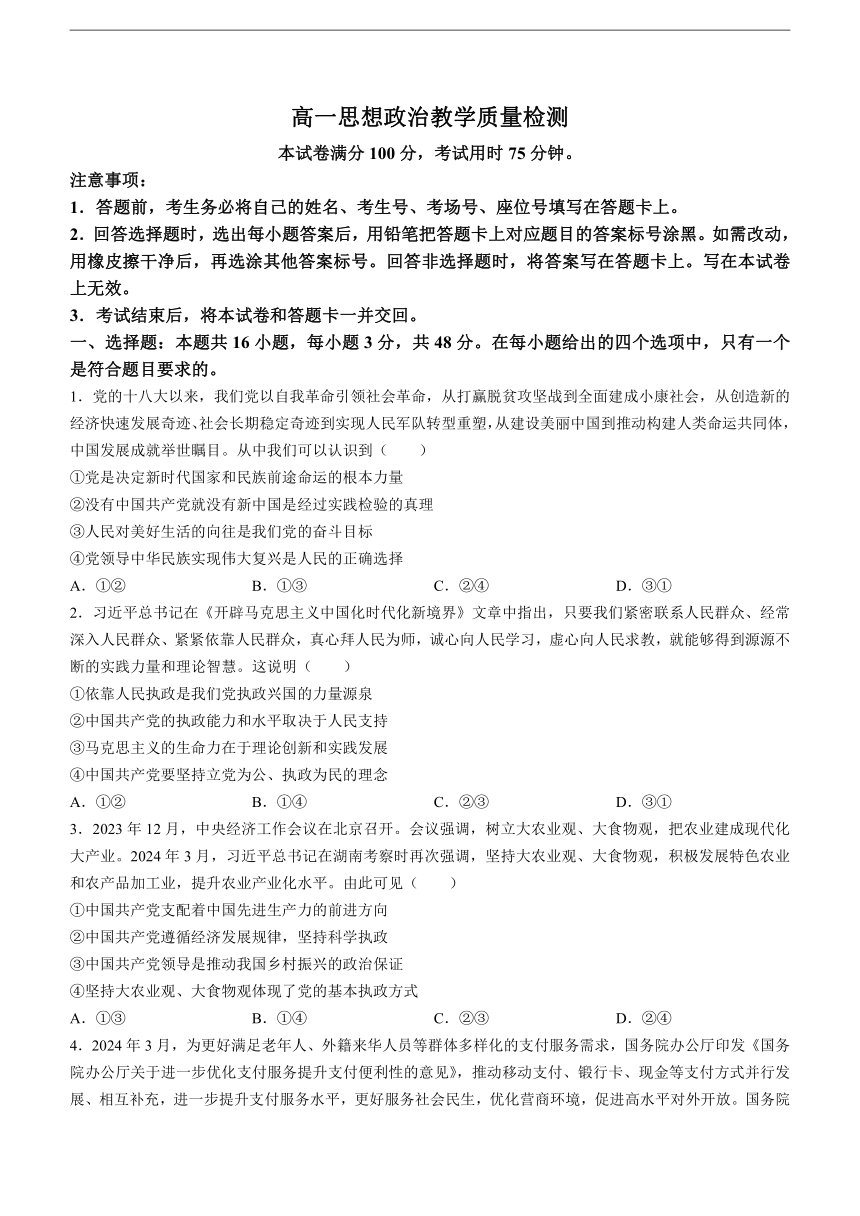 高一思想政治教学质量检测

本试卷满分 100 分，考试用时 75 分钟。

注意事项：

1．答题前，考生务必将自己的姓名、考生号、考场号、座位号填写在答题卡上。

2．回答选择题时，选出每小题答案后，用铅笔把答题卡上对应题目的答案标号涂黑。如需改动，用橡皮擦干净后，再选涂其他答案标号。回答非选择题时，将答案写在答题卡上。写在本试卷上无效。

3．考试结束后，将本试卷和答题卡一并交回。

一、选择题：本题共 16 小题，每小题 3 分，共 48 分。在每小题给出的四个选项中，只有一个是符合题目要求的。

1．党的十八大以来，我们党以自我革命引领社会革命，从打赢脱贫攻坚战到全面建成小康社会，从创造新的经济快速发展奇迹、社会长期稳定奇迹到实现人民军队转型重塑，从建设美丽中国到推动构建人类命运共同体，中国发展成就举世瞩目。从中我们可以认识到（　　）

①党是决定新时代国家和民族前途命运的根本力量

②没有中国共产党就没有新中国是经过实践检验的真理

③人民对美好生活的向往是我们党的奋斗目标

④党领导中华民族实现伟大复兴是人民的正确选择

A．①②　　B．①③　　C．②④　　D．③①

2．习近平总书记在《开辟马克思主义中国化时代化新境界》文章中指出，只要我们紧密联系人民群众、经常深入人民群众、紧紧依靠人民群众，真心拜人民为师，诚心向人民学习，虚心向人民求教，就能够得到源源不断的实践力量和理论智慧。这说明（　　）

①依靠人民执政是我们党执政兴国的力量源泉

②中国共产党的执政能力和水平取决于人民支持

③马克思主义的生命力在于理论创新和实践发展

④中国共产党要坚持立党为公、执政为民的理念

A．①②　　B．①④　　C．②③　　D．③①

3．2023 年 12 月，中央经济工作会议在北京召开。会议强调，树立大农业观、大食物观，把农业建成现代化大产业。2024 年 3 月，习近平总书记在湖南考察时再次强调，坚持大农业观、大食物观，积极发展特色农业和农产品加工业，提升农业产业化水平。由此可见（　　）

①中国共产党支配着中国先进生产力的前进方向

②中国共产党遵循经济发展规律，坚持科学执政

③中国共产党领导是推动我国乡村振兴的政治保证

④坚持大农业观、大食物观体现了党的基本执政方式

A．①③　　B．①④　　C．②③　　D．②④

4．2024 年 3 月，为更好满足老年人、外籍来华人员等群体多样化的支付服务需求，国务院办公厅印发《国务院办公厅关于进一步优化支付服务提升支付便利性的意见》，推动移动支付、银行卡、现金等支付方式并行发展、相互补充，进一步提升支付服务水平，更好服务社会民生，优化营商环境，促进高水平对外开放。国务院